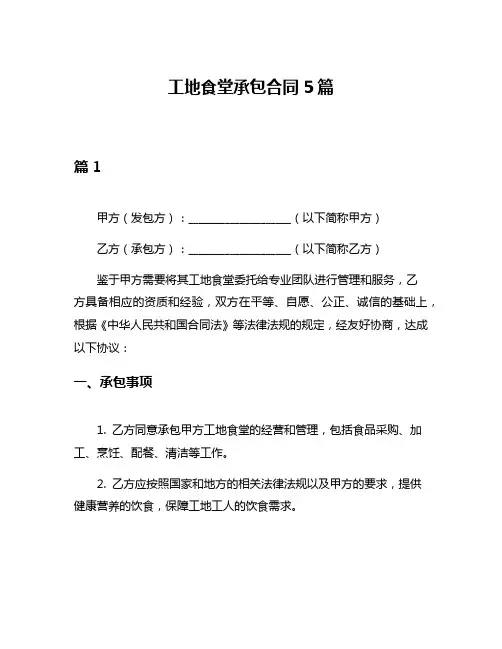 工地食堂承包合同 5 篇

篇 1

甲方（发包方）：__________________（以下简称甲方）

乙方（承包方）：__________________（以下简称乙方）

鉴于甲方需要将其工地食堂委托给专业团队进行管理和服务，乙方具备相应的资质和经验，双方在平等、自愿、公正、诚信的基础上，根据《中华人民共和国合同法》等法律法规的规定，经友好协商，达成以下协议：

一、承包事项

1. 乙方同意承包甲方工地食堂的经营和管理，包括食品采购、加工、烹饪、配餐、清洁等工作。

2. 乙方应按照国家和地方的相关法律法规以及甲方的要求，提供健康营养的饮食，保障工地工人的饮食需求。